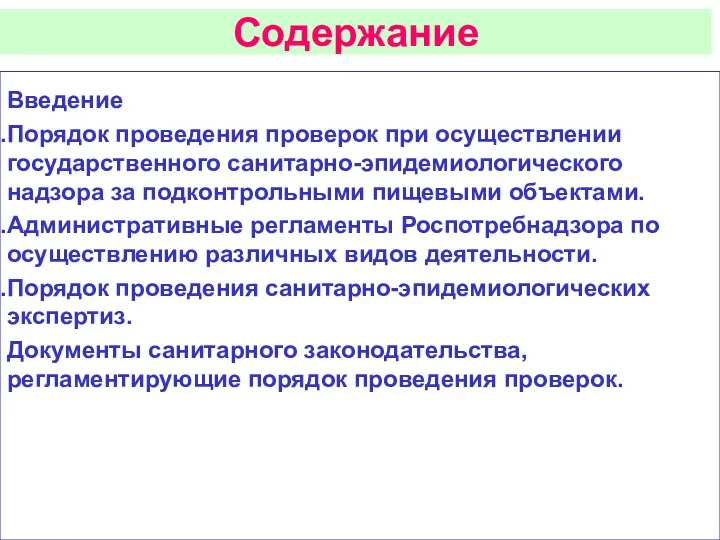 Содержание

Введение

.Порядок проведения проверок при осуществлении государственного санитарно-эпидемиологического надзора за подконтрольными пищевыми объектами.

.Административные регламенты Роспотребнадзора по осуществлению различных видов деятельности.

.Порядок проведения санитарно-эпидемиологических экспертиз.

Документы санитарного законодательства, регламентирующие порядок проведения проверок.